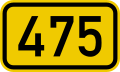 475